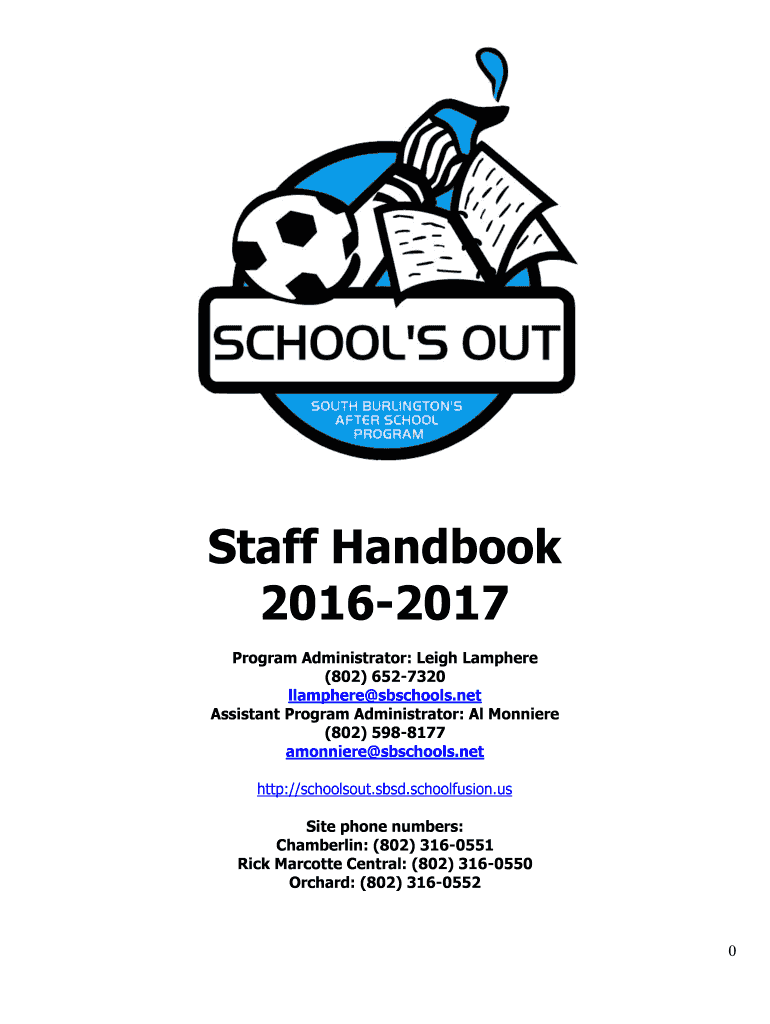 SCHOOL'S OUT

SOUTH BURLINGTON'S AFTER SCHOOL PROGRAM

Staff Handbook
2016-2017

Program Administrator: Leigh Lamphere
(802) 652-7320
llamphere@sbschools.net
Assistant Program Administrator: Al Monniere
(802) 598-8177
amonniere@sbschools.net

http://schoolsout.sbsd.schoolfusion.us

Site phone numbers:
Chamberlin: (802) 316-0551
Rick Marcotte Central: (802) 316-0550
Orchard: (802) 316-0552

0